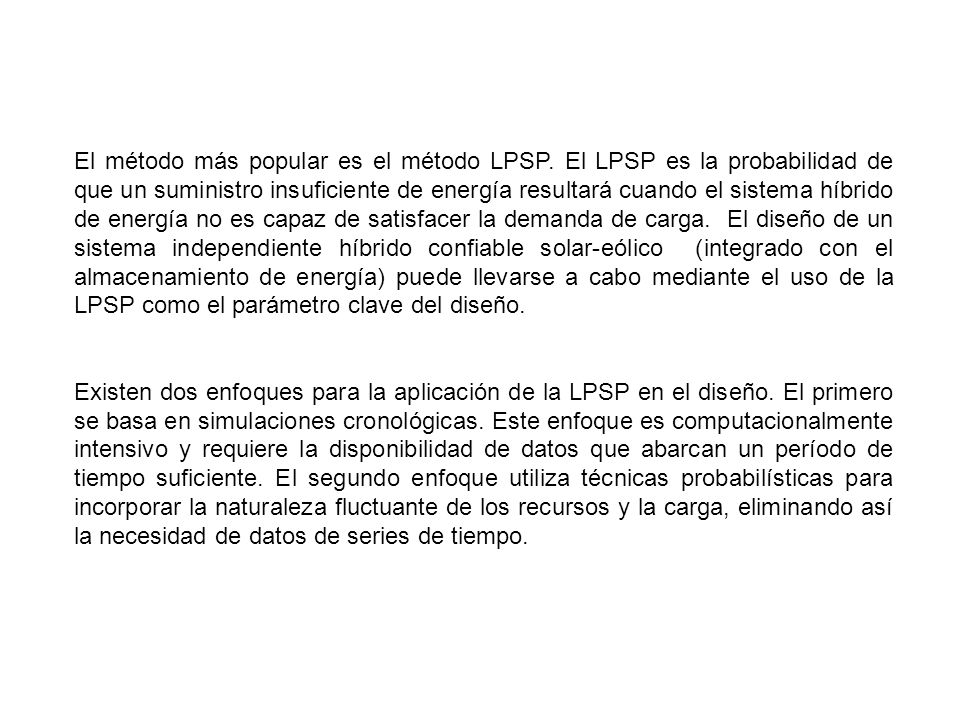 El método más popular es el método LPSP. El LPSP es la probabilidad de que un suministro insuficiente de energía resultará cuando el sistema híbrido de energía no es capaz de satisfacer la demanda de carga. El diseño de un sistema independiente híbrido confiable solar-eólico (integrado con el almacenamiento de energía) puede llevarse a cabo mediante el uso de la LPSP como el parámetro clave del diseño.

Existen dos enfoques para la aplicación de la LPSP en el diseño. El primero se basa en simulaciones cronológicas. Este enfoque es computacionalmente intensivo y requiere la disponibilidad de datos que abarcan un período de tiempo suficiente. El segundo enfoque utiliza técnicas probabilísticas para incorporar la naturaleza fluctuante de los recursos y la carga, eliminando así la necesidad de datos de series de tiempo.